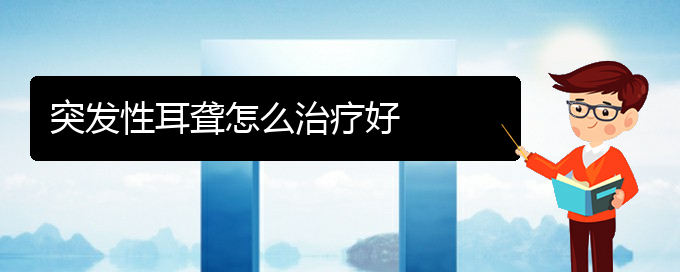 突发性耳聋怎么治疗好